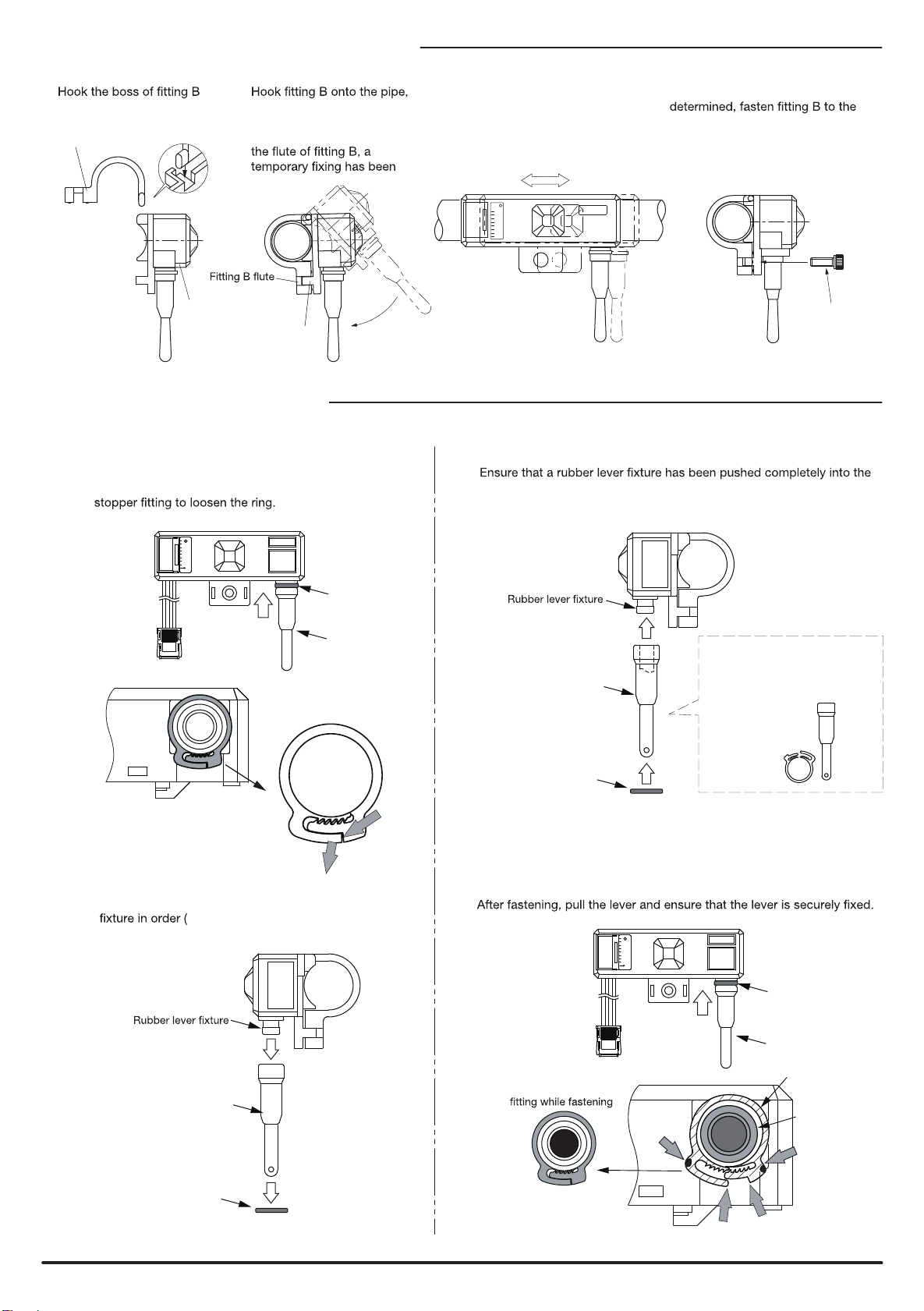 Hook the boss of fitting B

Hook fitting B onto the pipe,

the flute of fitting B, a temporary fixing has been

determined, fasten fitting B to the

Fitting B flute

stopper fitting to loosen the ring.

fixture in order (

Rubber lever fixture

Ensure that a rubber lever fixture has been pushed completely into the

Rubber lever fixture

After fastening, pull the lever and ensure that the lever is securely fixed.

fitting while fastening